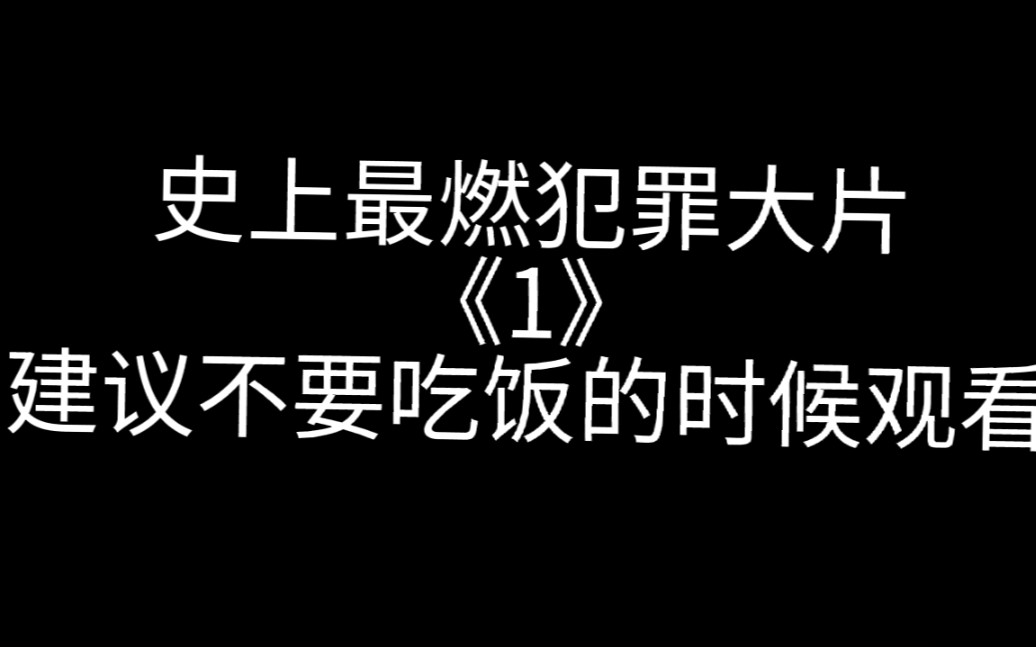 史上最燃犯罪大片
《1》
建议不要吃饭的时候观看